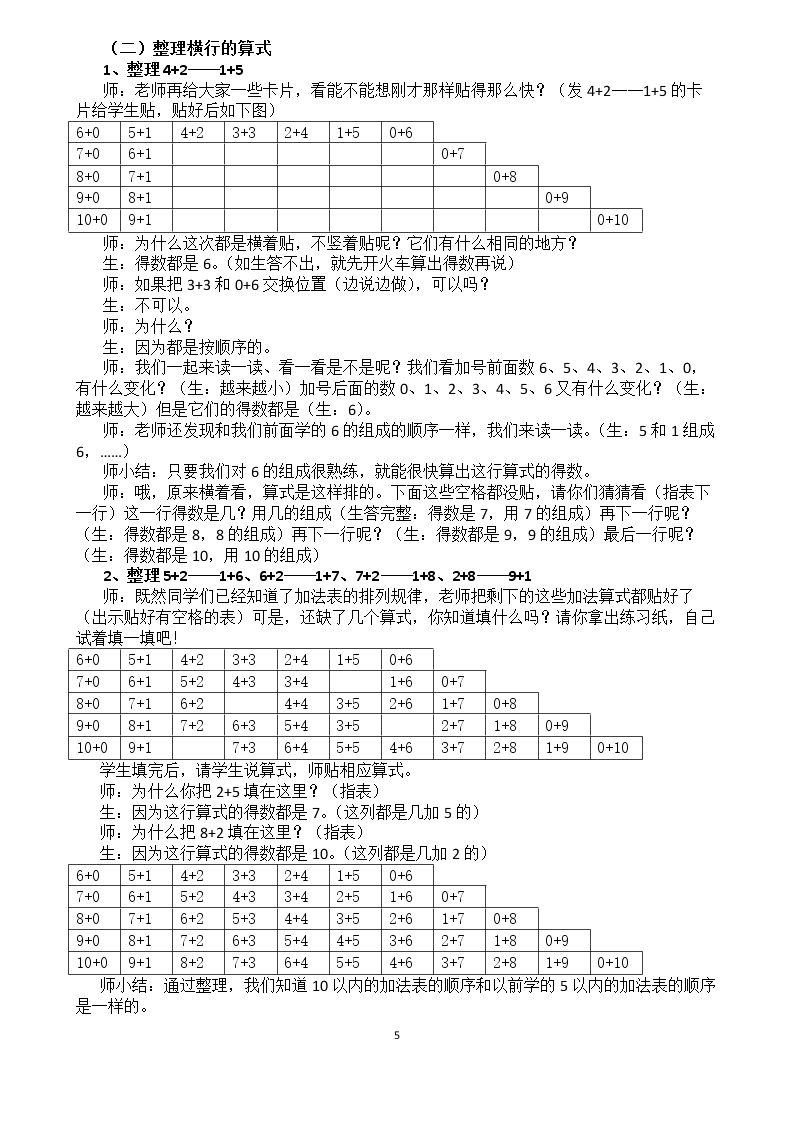 （二）整理横行的算式

1、整理4+2——1+5

师：老师再给大家一些卡片，看能不能想刚才那样贴得那么快？（发4+2——1+5的卡片给学生贴，贴好后如下图）

| 6+0 | 5+1 | 4+2 | 3+3 | 2+4 | 1+5 | 0+6 |  |  |  |  |
|---|---|---|---|---|---|---|---|---|---|---|
| 7+0 | 6+1 |  |  |  |  |  | 0+7 |  |  |  |
| 8+0 | 7+1 |  |  |  |  |  |  | 0+8 |  |  |
| 9+0 | 8+1 |  |  |  |  |  |  |  | 0+9 |  |
| 10+0 | 9+1 |  |  |  |  |  |  |  |  | 0+10 |

师：为什么这次都是横着贴，不竖着贴呢？它们有什么相同的地方？

生：得数都是6。（如生答不出，就先开火车算出得数再说）

师：如果把3+3和0+6交换位置（边说边做），可以吗？

生：不可以。

师：为什么？

生：因为都是按顺序的。

师：我们一起来读一读、看一看是不是呢？我们看加号前面数6、5、4、3、2、1、0，有什么变化？（生：越来越小）加号后面的数0、1、2、3、4、5、6又有什么变化？（生：越来越大）但是它们的得数都是（生，6）。

师：老师还发现和我们前面学的6的组成的顺序一样，我们来读一读。（生：5和1组成6，……）

师小结：只要我们对6的组成很熟练，就能很快算出这行算式的得数。

师：哦，原来横着看，算式是这样排的。下面这些空格都没贴，请你们猜猜看（指表下一行）这一行得数是几？用几的组成（生答完整，得数是7，用7的组成）再下一行呢？（生：得数都是8，8的组成）再下一行呢？（生：得数都是9，9的组成）最后一行呢？（生：得数都是10，用10的组成）

2、整理5+2——1+6、6+2——1+7、7+2——1+8、2+8——9+1

师：既然同学们已经知道了加法表的排列规律，老师把剩下的这些加法算式都贴好了（出示贴好有空格的表）可是，还缺了几个算式，你知道填什么吗？请你拿出练习纸，自己试着填一填吧！

| 6+0 | 5+1 | 4+2 | 3+3 | 2+4 | 1+5 | 0+6 |  |  |  |  |
|---|---|---|---|---|---|---|---|---|---|---|
| 7+0 | 6+1 | 5+2 | 4+3 | 3+4 |  | 1+6 | 0+7 |  |  |  |
| 8+0 | 7+1 | 6+2 |  | 4+4 | 3+5 | 2+6 | 1+7 | 0+8 |  |  |
| 9+0 | 8+1 | 7+2 | 6+3 | 5+4 | 3+5 |  | 2+7 | 1+8 | 0+9 |  |
| 10+0 | 9+1 |  | 7+3 | 6+4 | 5+5 | 4+6 | 3+7 | 2+8 | 1+9 | 0+10 |

学生填完后，请学生说算式，师贴相应算式。

师：为什么你把2+5填在这里？（指表）

生：因为这行算式的得数都是7。（这列都是几加5的）

师：为什么把8+2填在这里？（指表）

生：因为这行算式的得数都是10。（这列都是几加2的）

| 6+0 | 5+1 | 4+2 | 3+3 | 2+4 | 1+5 | 0+6 |  |  |  |  |
|---|---|---|---|---|---|---|---|---|---|---|
| 7+0 | 6+1 | 5+2 | 4+3 | 3+4 | 2+5 | 1+6 | 0+7 |  |  |  |
| 8+0 | 7+1 | 6+2 | 5+3 | 4+4 | 3+5 | 2+6 | 1+7 | 0+8 |  |  |
| 9+0 | 8+1 | 7+2 | 6+3 | 5+4 | 4+5 | 3+6 | 2+7 | 1+8 | 0+9 |  |
| 10+0 | 9+1 | 8+2 | 7+3 | 6+4 | 5+5 | 4+6 | 3+7 | 2+8 | 1+9 | 0+10 |

师小结：通过整理，我们知道10以内的加法表的顺序和以前学的5以内的加法表的顺序是一样的。

5